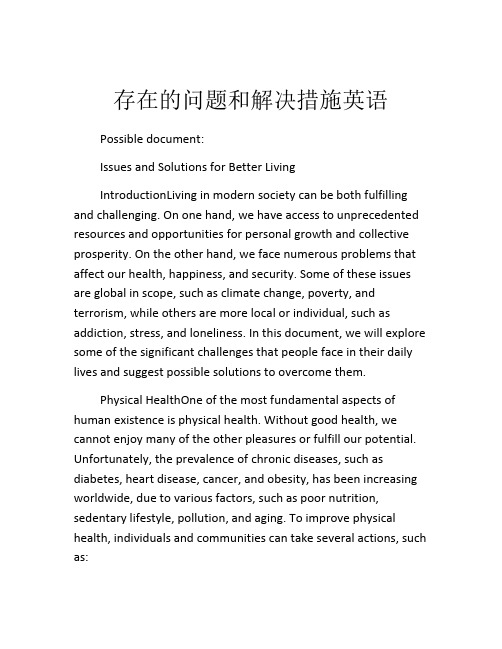 存在的问题和解决措施英语

Possible document:

Issues and Solutions for Better Living

IntroductionLiving in modern society can be both fulfilling and challenging. On one hand, we have access to unprecedented resources and opportunities for personal growth and collective prosperity. On the other hand, we face numerous problems that affect our health, happiness, and security. Some of these issues are global in scope, such as climate change, poverty, and terrorism, while others are more local or individual, such as addiction, stress, and loneliness. In this document, we will explore some of the significant challenges that people face in their daily lives and suggest possible solutions to overcome them.

Physical HealthOne of the most fundamental aspects of human existence is physical health. Without good health, we cannot enjoy many of the other pleasures or fulfill our potential. Unfortunately, the prevalence of chronic diseases, such as diabetes, heart disease, cancer, and obesity, has been increasing worldwide, due to various factors, such as poor nutrition, sedentary lifestyle, pollution, and aging. To improve physical health, individuals and communities can take several actions, such as: